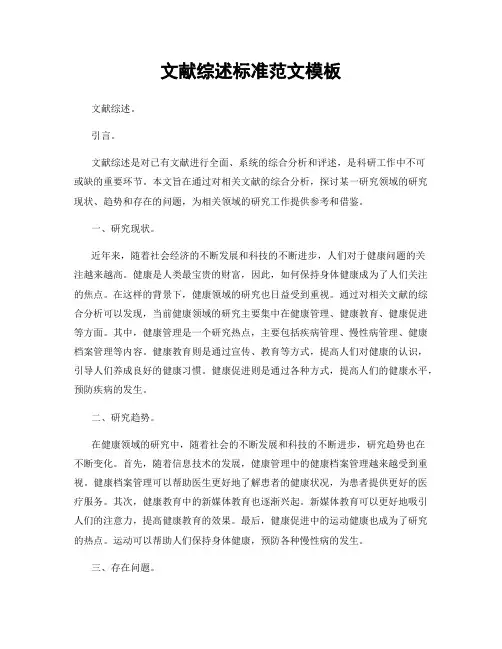 文献综述标准范文模板

文献综述。

引言。

文献综述是对已有文献进行全面、系统的综合分析和评述，是科研工作中不可或缺的重要环节。本文旨在通过对相关文献的综合分析，探讨某一研究领域的研究现状、趋势和存在的问题，为相关领域的研究工作提供参考和借鉴。

一、研究现状。

近年来，随着社会经济的不断发展和科技的不断进步，人们对于健康问题的关注越来越高。健康是人类最宝贵的财富，因此，如何保持身体健康成为了人们关注的焦点。在这样的背景下，健康领域的研究也日益受到重视。通过对相关文献的综合分析可以发现，当前健康领域的研究主要集中在健康管理、健康教育、健康促进等方面。其中，健康管理是一个研究热点，主要包括疾病管理、慢性病管理、健康档案管理等内容。健康教育则是通过宣传、教育等方式，提高人们对健康的认识，引导人们养成良好的健康习惯。健康促进则是通过各种方式，提高人们的健康水平，预防疾病的发生。

二、研究趋势。

在健康领域的研究中，随着社会的不断发展和科技的不断进步，研究趋势也在不断变化。首先，随着信息技术的发展，健康管理中的健康档案管理越来越受到重视。健康档案管理可以帮助医生更好地了解患者的健康状况，为患者提供更好的医疗服务。其次，健康教育中的新媒体教育也逐渐兴起。新媒体教育可以更好地吸引人们的注意力，提高健康教育的效果。最后，健康促进中的运动健康也成为了研究的热点。运动可以帮助人们保持身体健康，预防各种慢性病的发生。

三、存在问题。